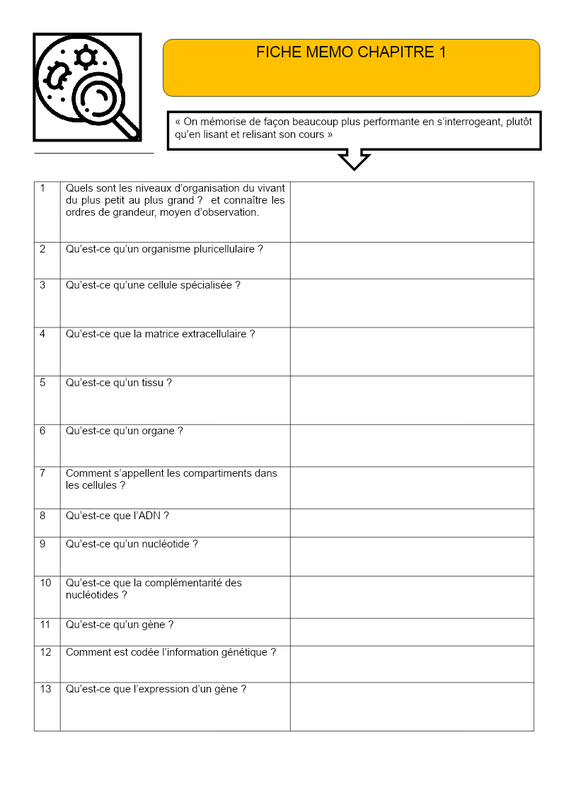 FICHE MEMO CHAPITRE 1

« On mémorise de façon beaucoup plus performante en s'interrogeant, plutôt qu'en lisant et relisant son cours »

| | | |
|---|---|---|
| 1 | Quels sont les niveaux d'organisation du vivant du plus petit au plus grand ? et connaître les ordres de grandeur, moyen d'observation. | |
| 2 | Qu'est-ce qu'un organisme pluricellulaire ? | |
| 3 | Qu'est-ce qu'une cellule spécialisée ? | |
| 4 | Qu'est-ce que la matrice extracellulaire ? | |
| 5 | Qu'est-ce qu'un tissu ? | |
| 6 | Qu'est-ce qu'un organe ? | |
| 7 | Comment s'appellent les compartiments dans les cellules ? | |
| 8 | Qu'est-ce que l'ADN ? | |
| 9 | Qu'est-ce qu'un nucléotide ? | |
| 10 | Qu'est-ce que la complémentarité des nucléotides ? | |
| 11 | Qu'est-ce qu'un gène ? | |
| 12 | Comment est codée l'information génétique ? | |
| 13 | Qu'est-ce que l'expression d'un gène ? | |